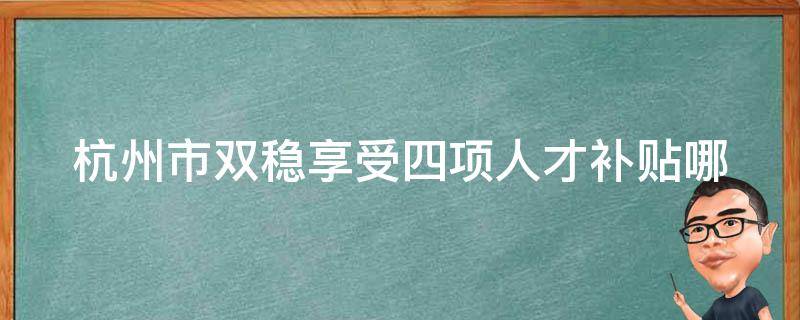 杭州市双稳享受四项人才补贴哪